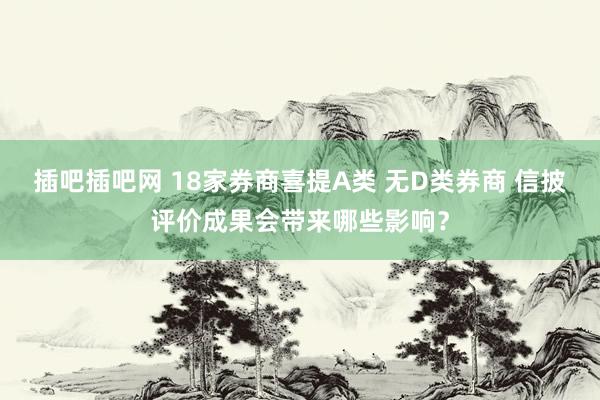 插吧插吧网 18家券商喜提A类 无D类券商 信披评价成果会带来哪些影响？